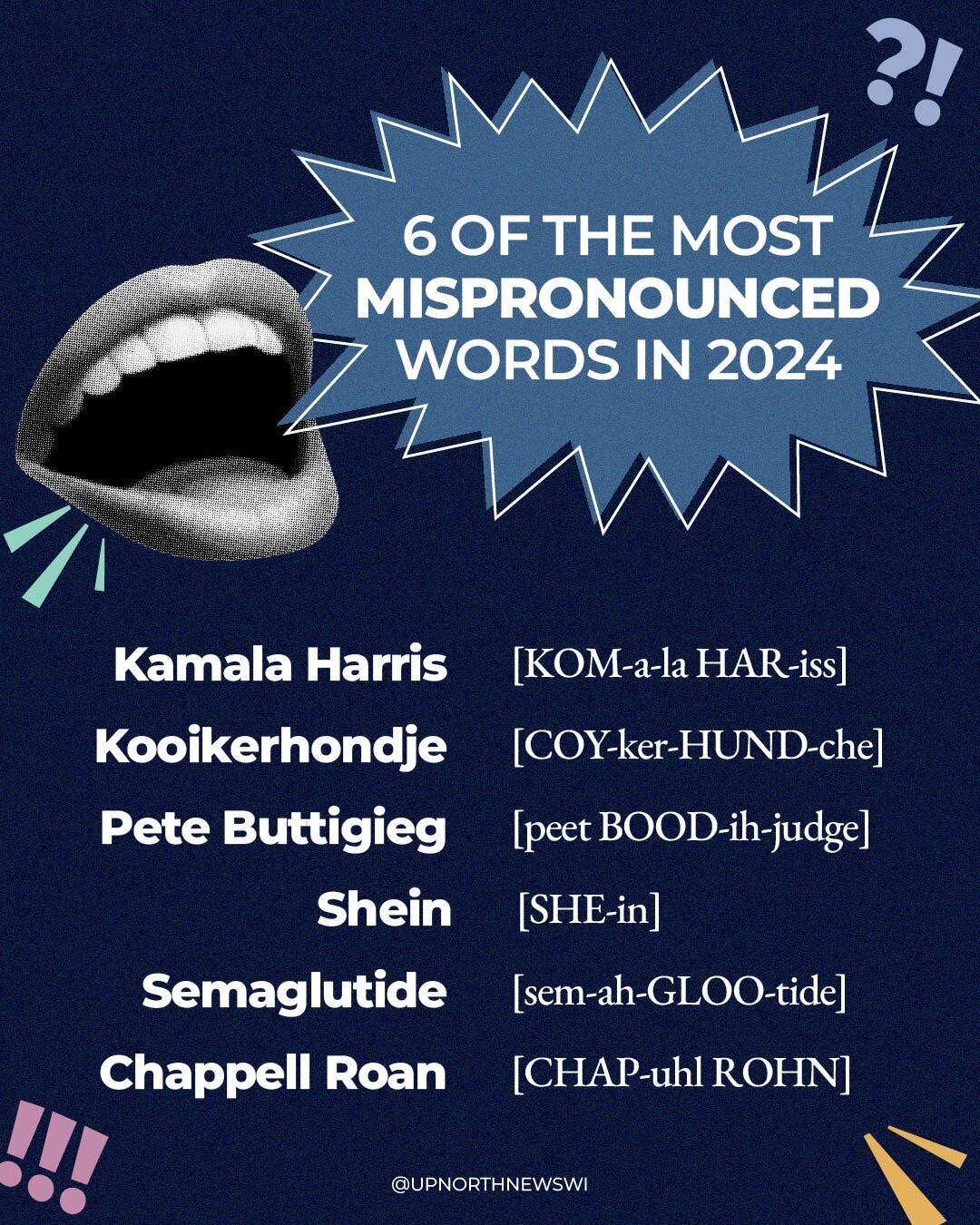 ?!

6 OF THE MOST MISPRONOUNCED WORDS IN 2024

Kamala Harris [KOM-a-la HAR-iss]
Kooikerhondje [COY-ker-HUND-che]
Pete Buttigieg [peet BOOD-ih-judge]
Shein [SHE-in]
Semaglutide [sem-ah-GLOO-tide]
Chappell Roan [CHAP-uhl ROHN]

!!!

@UPNORTHNEWSWI